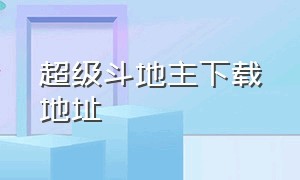 超级斗地主下载地址